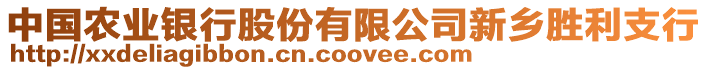 中国农业银行股份有限公司新乡胜利支行
http://xxdeliagibbon.cn.coovee.com